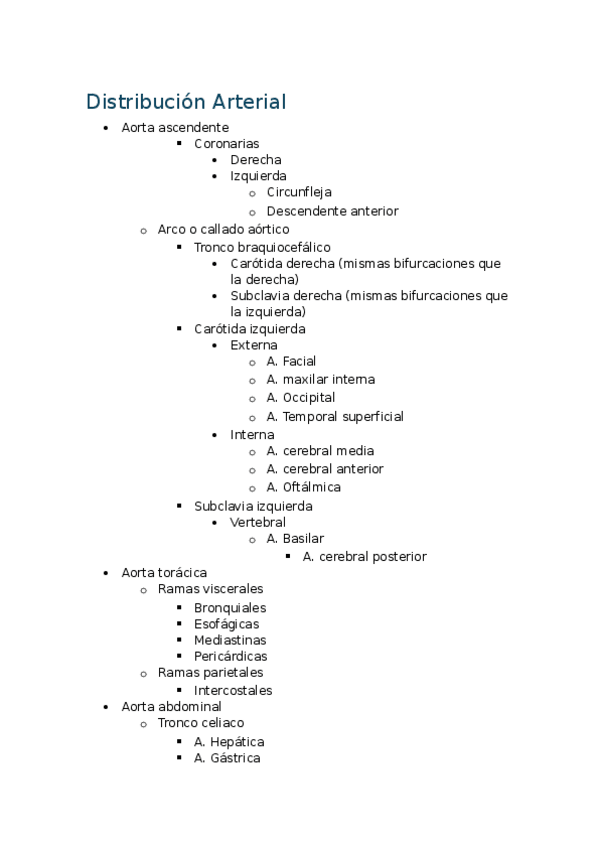 Distribución Arterial

- Aorta ascendente
  - Coronarias
    - Derecha
    - Izquierda
      - Circunfleja
      - Descendente anterior
  - Arco o callado aórtico
    - Tronco braquiocefálico
      - Carótida derecha (mismas bifurcaciones que la derecha)
      - Subclavia derecha (mismas bifurcaciones que la izquierda)
    - Carótida izquierda
      - Externa
        - A. Facial
        - A. maxilar interna
        - A. Occipital
        - A. Temporal superficial
      - Interna
        - A. cerebral media
        - A. cerebral anterior
        - A. Oftálmica
    - Subclavia izquierda
      - Vertebral
        - A. Basilar
          - A. cerebral posterior
- Aorta torácica
  - Ramas viscerales
    - Bronquiales
    - Esofágicas
    - Mediastinas
    - Pericárdicas
  - Ramas parietales
    - Intercostales
- Aorta abdominal
  - Tronco celiaco
    - A. Hepática
    - A. Gástrica